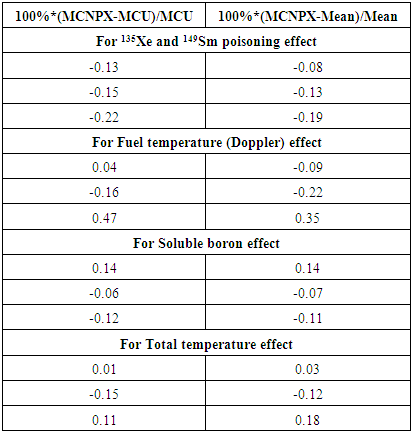 | 100%*(MCNPX-MCU)/MCU | 100%*(MCNPX-Mean)/Mean |
|---|---|
| For $^{135}$Xe and $^{149}$Sm poisoning effect | |
| -0.13 | -0.08 |
| -0.15 | -0.13 |
| -0.22 | -0.19 |
| For Fuel temperature (Doppler) effect | |
| 0.04 | -0.09 |
| -0.16 | -0.22 |
| 0.47 | 0.35 |
| For Soluble boron effect | |
| 0.14 | 0.14 |
| -0.06 | -0.07 |
| -0.12 | -0.11 |
| For Total temperature effect | |
| 0.01 | 0.03 |
| -0.15 | -0.12 |
| 0.11 | 0.18 |